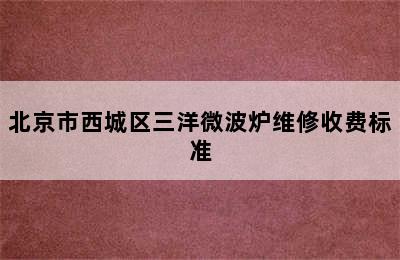 北京市西城区三洋微波炉维修收费标准